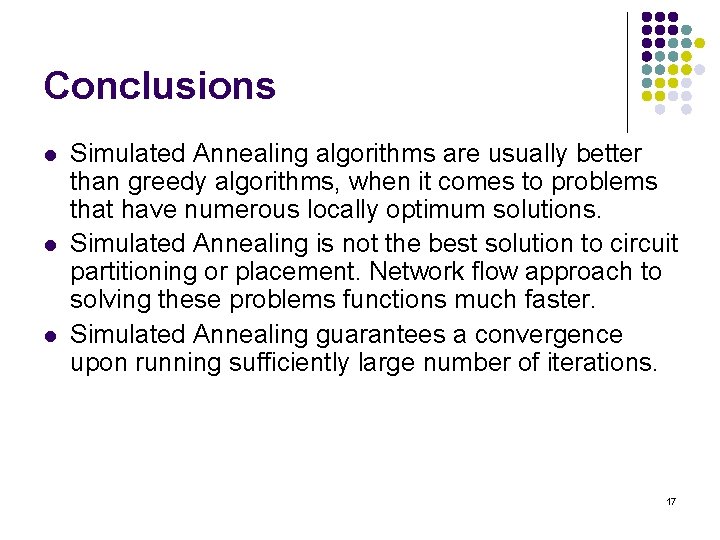 Conclusions

- Simulated Annealing algorithms are usually better than greedy algorithms, when it comes to problems that have numerous locally optimum solutions.
- Simulated Annealing is not the best solution to circuit partitioning or placement. Network flow approach to solving these problems functions much faster.
- Simulated Annealing guarantees a convergence upon running sufficiently large number of iterations.

17